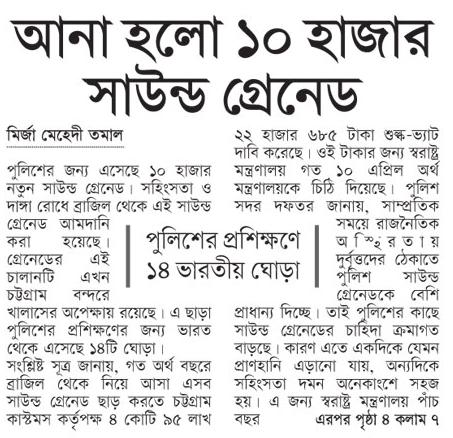 আনা হলো ১০ হাজার সাউন্ড গ্রেনেড

মির্জা মেহেদী তমাল

পুলিশের জন্য এসেছে ১০ হাজার নতুন সাউন্ড গ্রেনেড। সহিংসতা ও দাঙ্গা রোধে ব্রাজিল থেকে এই সাউন্ড গ্রেনেড আমদানি করা হয়েছে। গ্রেনেডের এই চালানটি এখন চট্টগ্রাম বন্দরে খালাসের অপেক্ষায় রয়েছে। এ ছাড়া পুলিশের প্রশিক্ষণের জন্য ভারত থেকে এসেছে ১৪টি ঘোড়া।

সংশ্লিষ্ট সূত্র জানায়, গত অর্থ বছরে ব্রাজিল থেকে নিয়ে আসা এসব সাউন্ড গ্রেনেড ছাড় করতে চট্টগ্রাম কাস্টমস কর্তৃপক্ষ ৪ কোটি ৯৫ লাখ ২২ হাজার ৬৮৫ টাকা শুল্ক-ভ্যাট দাবি করেছে। ওই টাকার জন্য স্বরাষ্ট্র মন্ত্রণালয় গত ১০ এপ্রিল অর্থ মন্ত্রণালয়কে চিঠি দিয়েছে। পুলিশ সদর দফতর জানায়, সাম্প্রতিক সময়ে রাজনৈতিক অস্থিরতায় দুর্বৃত্তদের ঠেকাতে পুলিশ সাউন্ড গ্রেনেডকে বেশি প্রাধান্য দিচ্ছে। তাই পুলিশের কাছে সাউন্ড গ্রেনেডের চাহিদা ক্রমাগত বাড়ছে। কারণ এতে একদিকে যেমন প্রাণহানি এড়ানো যায়, অন্যদিকে সহিংসতা দমন অনেকাংশে সহজ হয়। এ জন্য স্বরাষ্ট্র মন্ত্রণালয় পাঁচ বছর এরপর পৃষ্ঠা ৪ কলাম ৭

পুলিশের প্রশিক্ষণে ১৪ ভারতীয় ঘোড়া